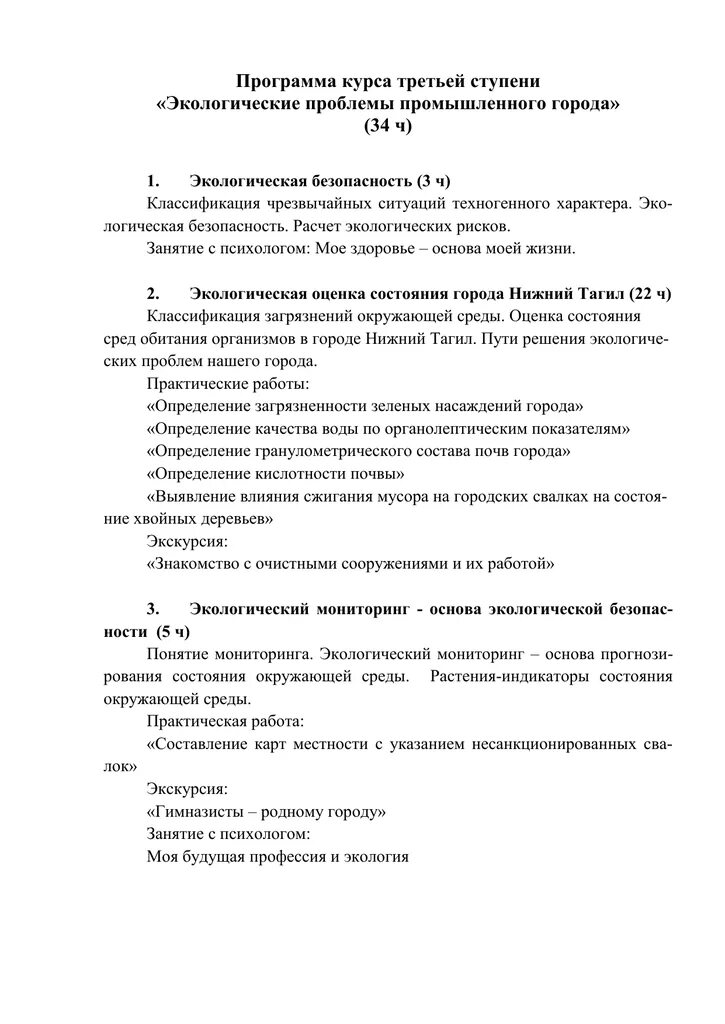 Программа курса третьей ступени
«Экологические проблемы промышленного города»
(34 ч)

1. Экологическая безопасность (3 ч)

Классификация чрезвычайных ситуаций техногенного характера. Экологическая безопасность. Расчет экологических рисков.

Занятие с психологом: Мое здоровье – основа моей жизни.

2. Экологическая оценка состояния города Нижний Тагил (22 ч)

Классификация загрязнений окружающей среды. Оценка состояния сред обитания организмов в городе Нижний Тагил. Пути решения экологических проблем нашего города.

Практические работы:

«Определение загрязненности зеленых насаждений города»

«Определение качества воды по органолептическим показателям»

«Определение гранулометрического состава почв города»

«Определение кислотности почвы»

«Выявление влияния сжигания мусора на городских свалках на состояние хвойных деревьев»

Экскурсия:

«Знакомство с очистными сооружениями и их работой»

3. Экологический мониторинг - основа экологической безопасности (5 ч)

Понятие мониторинга. Экологический мониторинг – основа прогнозирования состояния окружающей среды. Растения-индикаторы состояния окружающей среды.

Практическая работа:

«Составление карт местности с указанием несанкционированных свалок»

Экскурсия:

«Гимназисты – родному городу»

Занятие с психологом:

Моя будущая профессия и экология